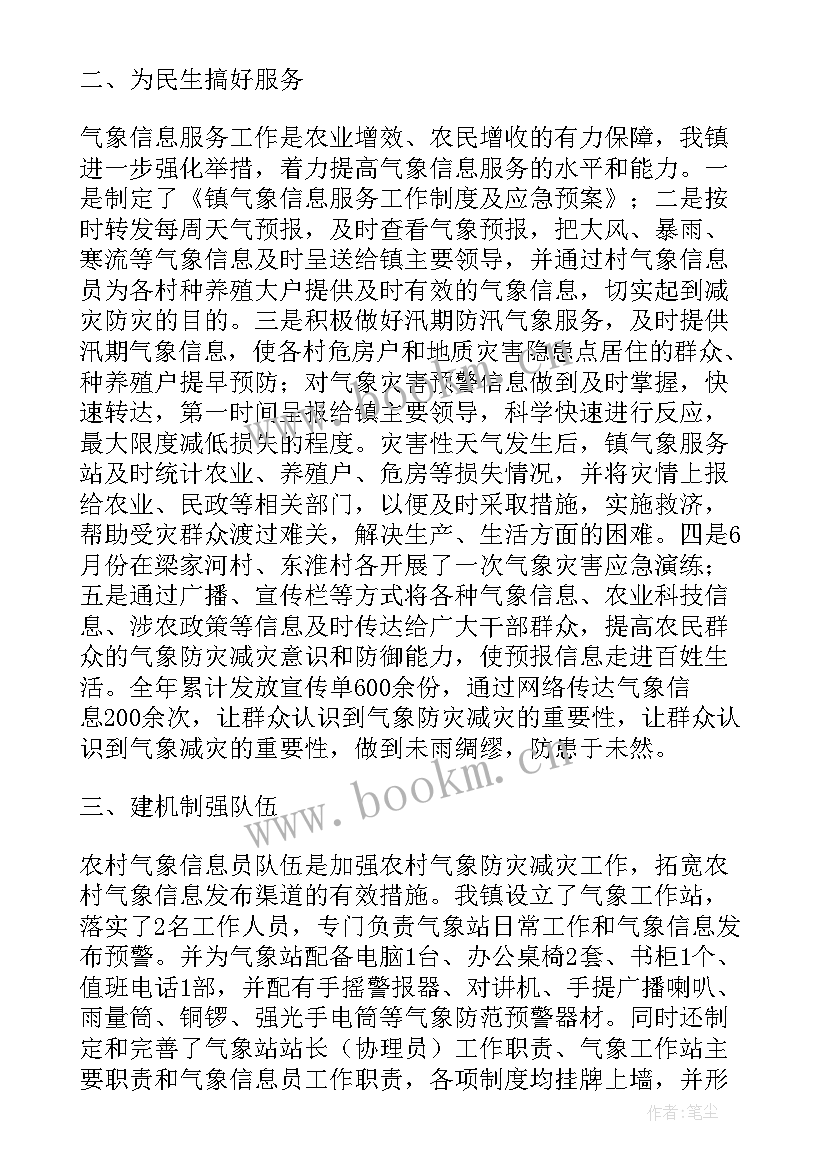 二、为民生搞好服务

气象信息服务工作是农业增效、农民增收的有力保障，我镇进一步强化举措，着力提高气象信息服务的水平和能力。一是制定了《镇气象信息服务工作制度及应急预案》；二是按时转发每周天气预报，及时查看气象预报，把大风、暴雨、寒流等气象信息及时呈送给镇主要领导，并通过村气象信息员为各村种养殖大户提供及时有效的气象信息，切实起到减灾防灾的目的。三是积极做好汛期防汛气象服务，及时提供汛期气象信息，使各村危房户和地质灾害隐患点居住的群众、种养殖户提早预防；对气象灾害预警信息做到及时掌握，快速转达，第一时间呈报给镇主要领导，科学快速进行反应，最大限度减低损失的程度。灾害性天气发生后，镇气象服务站及时统计农业、养殖户、危房等损失情况，并将灾情上报给农业、民政等相关部门，以便及时采取措施，实施救济，帮助受灾群众渡过难关，解决生产、生活方面的困难。四是6月份在梁家河村、东淮村各开展了一次气象灾害应急演练；五是通过广播、宣传栏等方式将各种气象信息、农业科技信息、涉农政策等信息及时传达给广大干部群众，提高农民群众的气象防灾减灾意识和防御能力，使预报信息走进百姓生活。全年累计发放宣传单600余份，通过网络传达气象信息200余次，让群众认识到气象防灾减灾的重要性，让群众认识到气象减灾的重要性，做到未雨绸缪，防患于未然。

三、建机制强队伍

农村气象信息员队伍是加强农村气象防灾减灾工作，拓宽农村气象信息发布渠道的有效措施。我镇设立了气象工作站，落实了2名工作人员，专门负责气象站日常工作和气象信息发布预警。并为气象站配备电脑1台、办公桌椅2套、书柜1个、值班电话1部，并配有手摇警报器、对讲机、手提广播喇叭、雨量筒、铜锣、强光手电筒等气象防范预警器材。同时还制定和完善了气象站站长（协理员）工作职责、气象工作站主要职责和气象信息员工作职责，各项制度均挂牌上墙，并形

www.bookm.cn

作者：笔尘